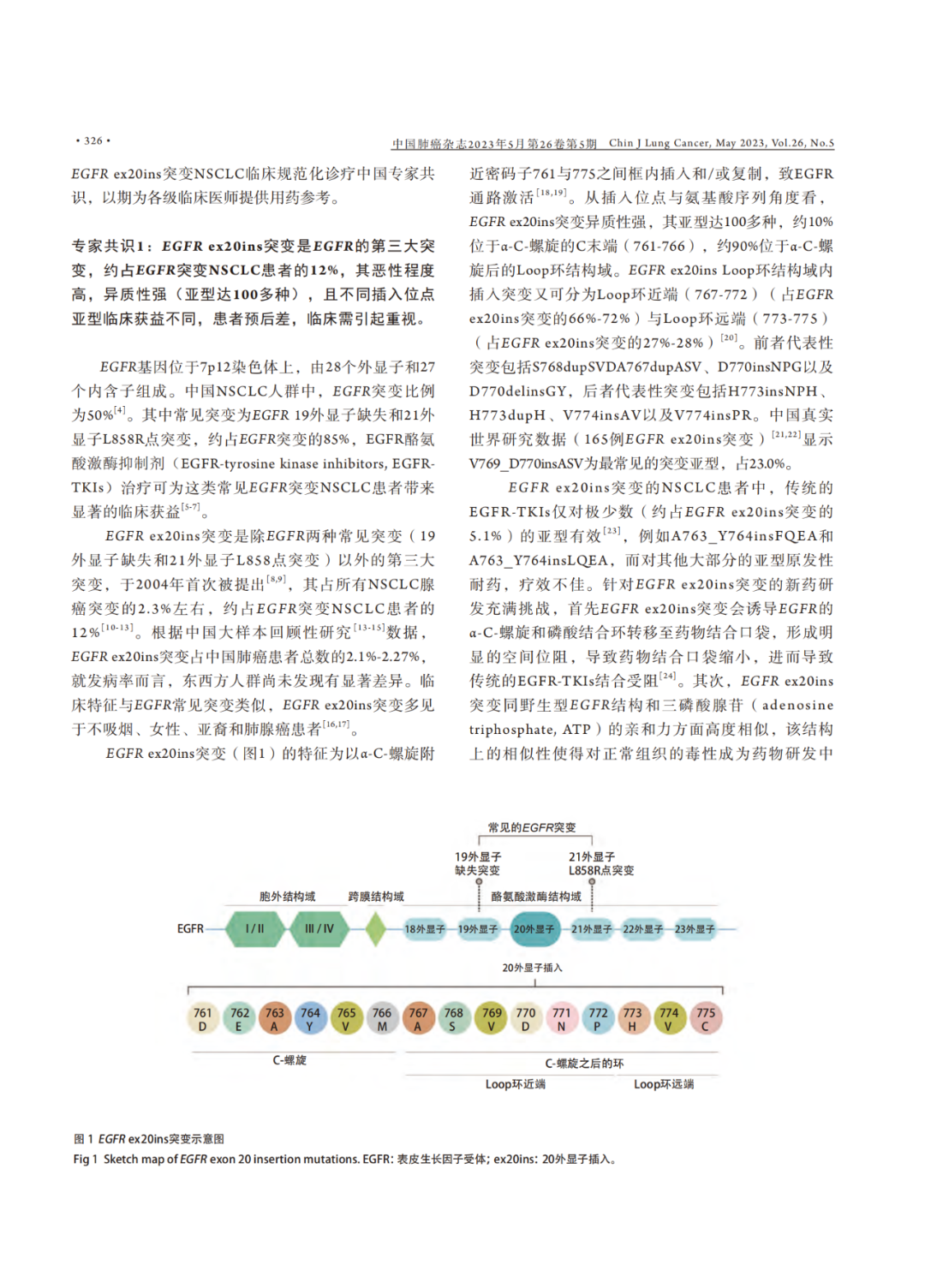 · 326 ·

中国肺癌杂志2023年5月第26卷第5期 Chin J Lung Cancer, May 2023, Vol.26, No.5

EGFR ex20ins突变NSCLC临床规范化诊疗中国专家共识，以期为各级临床医师提供用药参考。

专家共识1：EGFR ex20ins突变是EGFR的第三大突变，约占EGFR突变NSCLC患者的12%，其恶性程度高，异质性强（亚型达100多种），且不同插入位点亚型临床获益不同，患者预后差，临床需引起重视。

EGFR基因位于7p12染色体上，由28个外显子和27个内含子组成。中国NSCLC人群中，EGFR突变比例为50%$^{[4]}$。其中常见突变为EGFR 19外显子缺失和21外显子L858R点突变，约占EGFR突变的85%，EGFR酪氨酸激酶抑制剂（EGFR-tyrosine kinase inhibitors, EGFR-TKIs）治疗可为这类常见EGFR突变NSCLC患者带来显著的临床获益$^{[5-7]}$。

EGFR ex20ins突变是除EGFR两种常见突变（19外显子缺失和21外显子L858点突变）以外的第三大突变，于2004年首次被提出$^{[8,9]}$，其占所有NSCLC腺癌突变的2.3%左右，约占EGFR突变NSCLC患者的12%$^{[10-13]}$。根据中国大样本回顾性研究$^{[13-15]}$数据，EGFR ex20ins突变占中国肺癌患者总数的2.1%-2.27%，就发病率而言，东西方人群尚未发现有显著差异。临床特征与EGFR常见突变类似，EGFR ex20ins突变多见于不吸烟、女性、亚裔和肺腺癌患者$^{[16,17]}$。

EGFR ex20ins突变（图1）的特征为以α-C-螺旋附近密码子761与775之间框内插入和/或复制，致EGFR通路激活$^{[18,19]}$。从插入位点与氨基酸序列角度看，EGFR ex20ins突变异质性强，其亚型达100多种，约10%位于α-C-螺旋的C末端（761-766），约90%位于α-C-螺旋后的Loop环结构域。EGFR ex20ins Loop环结构域内插入突变又可分为Loop环近端（767-772）（占EGFR ex20ins突变的66%-72%）与Loop环远端（773-775）（占EGFR ex20ins突变的27%-28%）$^{[20]}$。前者代表性突变包括S768dupSVDA767dupASV、D770insNPG以及D770delinsGY，后者代表性突变包括H773insNPH、H773dupH、V774insAV以及V774insPR。中国真实世界研究数据（165例EGFR ex20ins突变）$^{[21,22]}$显示V769_D770insASV为最常见的突变亚型，占23.0%。

EGFR ex20ins突变的NSCLC患者中，传统的EGFR-TKIs仅对极少数（约占EGFR ex20ins突变的5.1%）的亚型有效$^{[23]}$，例如A763_Y764insFQEA和A763_Y764insLQEA，而对其他大部分的亚型原发性耐药，疗效不佳。针对EGFR ex20ins突变的新药研发充满挑战，首先EGFR ex20ins突变会诱导EGFR的α-C-螺旋和磷酸结合环转移至药物结合口袋，形成明显的空间位阻，导致药物结合口袋缩小，进而导致传统的EGFR-TKIs结合受阻$^{[24]}$。其次，EGFR ex20ins突变同野生型EGFR结构和三磷酸腺苷（adenosine triphosphate, ATP）的亲和力方面高度相似，该结构上的相似性使得对正常组织的毒性成为药物研发中

常见的EGFR突变
19外显子缺失突变
21外显子L858R点突变
胞外结构域
跨膜结构域
酪氨酸激酶结构域
EGFR
I / II
III / IV
18外显子
19外显子
20外显子
21外显子
22外显子
23外显子
20外显子插入
761 D
762 E
763 A
764 Y
765 V
766 M
767 A
768 S
769 V
770 D
771 N
772 P
773 H
774 V
775 C
C-螺旋
C-螺旋之后的环
Loop环近端
Loop环远端

图 1 EGFR ex20ins突变示意图
Fig 1 Sketch map of EGFR exon 20 insertion mutations. EGFR: 表皮生长因子受体; ex20ins: 20外显子插入。